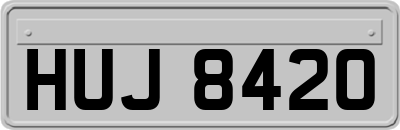 HUJ 8420